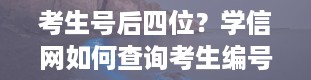 考生号后四位？学信网如何查询考生编号